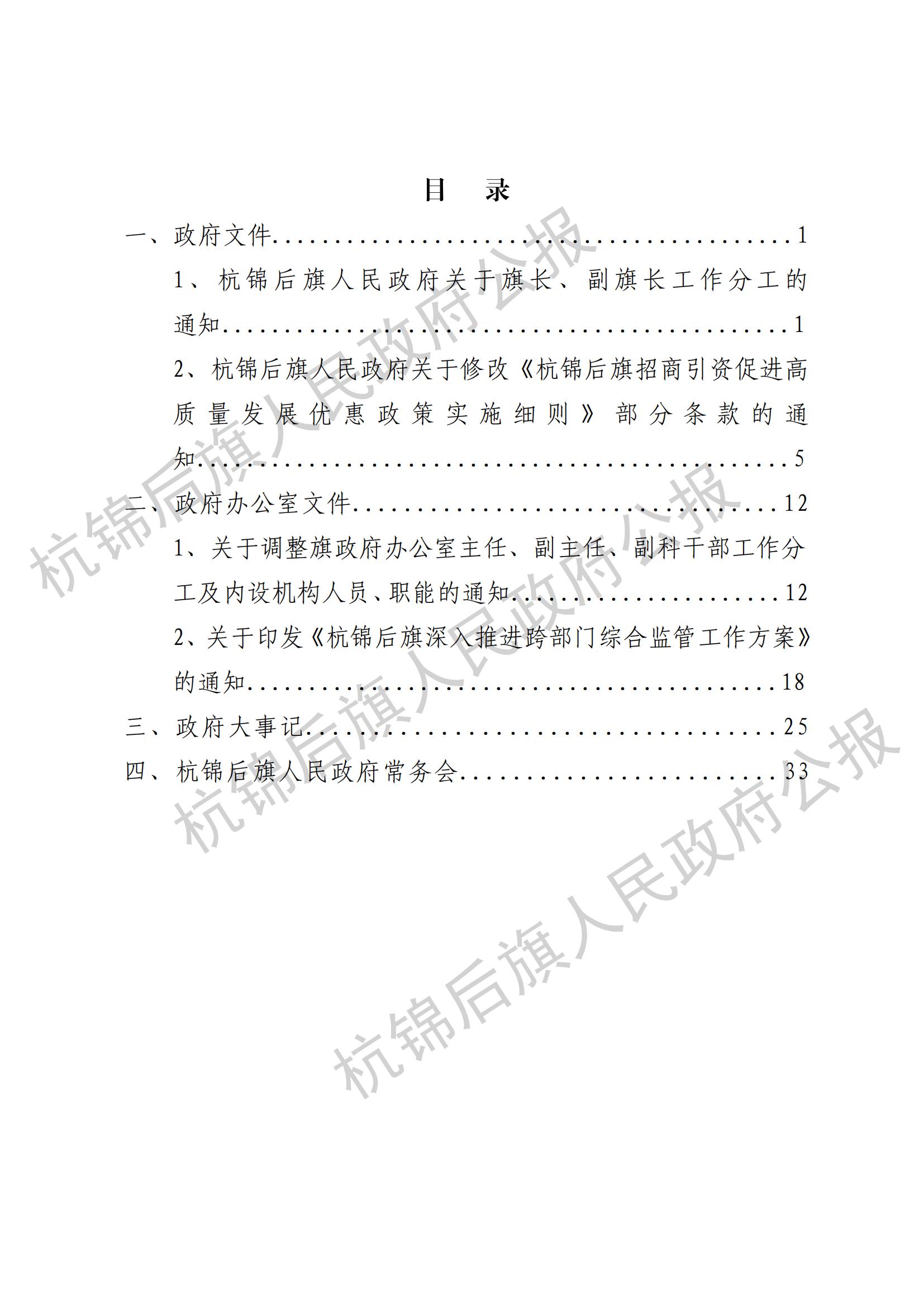 目 录

一、政府文件..........................................1

1、杭锦后旗人民政府关于旗长、副旗长工作分工的通知..........................................1

2、杭锦后旗人民政府关于修改《杭锦后旗招商引资促进高质量发展优惠政策实施细则》部分条款的通知..........................................5

二、政府办公室文件..........................................12

1、关于调整旗政府办公室主任、副主任、副科干部工作分工及内设机构人员、职能的通知..........................................12

2、关于印发《杭锦后旗深入推进跨部门综合监管工作方案》的通知..........................................18

三、政府大事记..........................................25

四、杭锦后旗人民政府常务会..........................................33

杭锦后旗人民政府公报
杭锦后旗人民政府公报
杭锦后旗人民政府公报